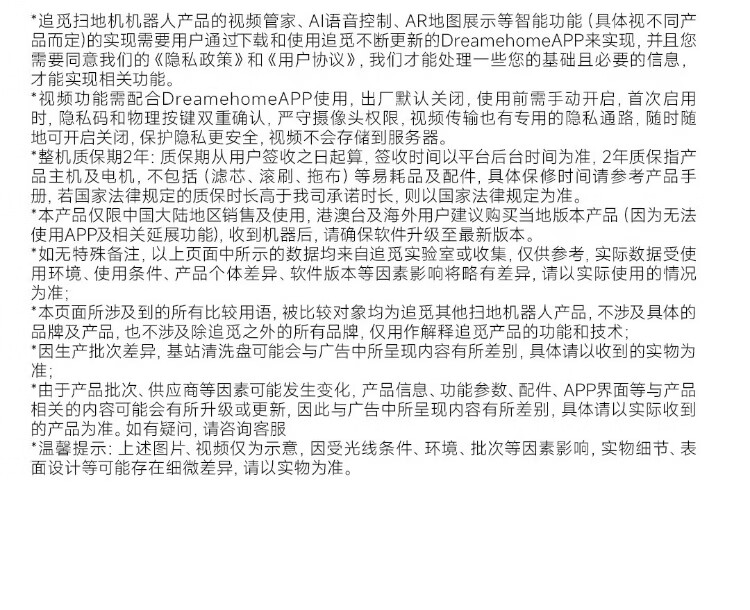 *追觅扫地机机器人产品的视频管家、AI语音控制、AR地图展示等智能功能（具体视不同产品而定）的实现需要用户通过下载和使用追觅不断更新的DreamehomeAPP来实现，并且您需要同意我们的《隐私政策》和《用户协议》，我们才能处理一些您的基础且必要的信息，才能实现相关功能。
*视频功能需配合DreamehomeAPP使用，出厂默认关闭，使用前需手动开启，首次启用时，隐私码和物理按键双重确认，严守摄像头权限，视频传输也有专用的隐私通路，随时随地可开启关闭，保护隐私更安全，视频不会存储到服务器。
*整机质保期2年：质保期从用户签收之日起算，签收时间以平台后台时间为准，2年质保指产品主机及电机，不包括（滤芯、滚刷、拖布）等易耗品及配件，具体保修时间请参考产品手册，若国家法律规定的质保时长高于我司承诺时长，则以国家法律规定为准。
*本产品仅限中国大陆地区销售及使用，港澳台及海外用户建议购买当地版本产品（因为无法使用APP及相关延展功能），收到机器后，请确保软件升级至最新版本。
*如无特殊备注，以上页面中所示的数据均来自追觅实验室或收集，仅供参考，实际数据受使用环境、使用条件、产品个体差异、软件版本等因素影响将略有差异，请以实际使用的情况为准；
*本页面所涉及到的所有比较用语，被比较对象均为追觅其他扫地机器人产品，不涉及具体的品牌及产品，也不涉及除追觅之外的所有品牌，仅用作解释追觅产品的功能和技术；
*因生产批次差异，基站清洗盘可能会与广告中所呈现内容有所差别，具体请以收到的实物为准；
*由于产品批次、供应商等因素可能发生变化，产品信息、功能参数、配件、APP界面等与产品相关的内容可能会有所升级或更新，因此与广告中所呈现内容有所差别，具体请以实际收到的产品为准。如有疑问，请咨询客服
*温馨提示：上述图片、视频仅为示意，因受光线条件、环境、批次等因素影响，实物细节、表面设计等可能存在细微差异，请以实物为准。